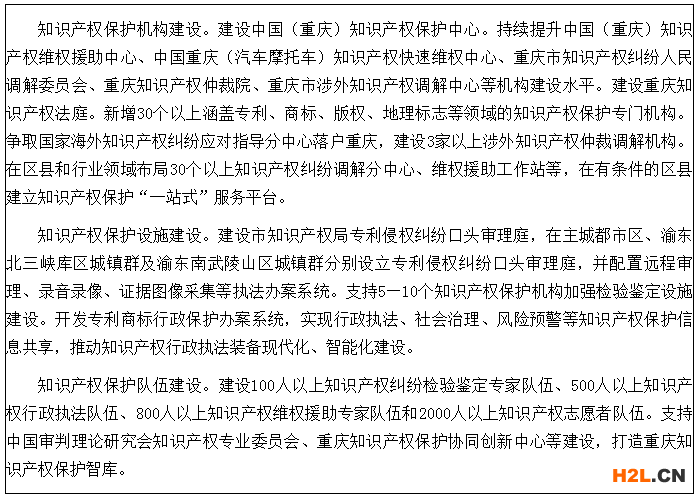 知识产权保护机构建设。建设中国（重庆）知识产权保护中心。持续提升中国（重庆）知识产权维权援助中心、中国重庆（汽车摩托车）知识产权快速维权中心、重庆市知识产权纠纷人民调解委员会、重庆知识产权仲裁院、重庆市涉外知识产权调解中心等机构建设水平。建设重庆知识产权法庭。新增30个以上涵盖专利、商标、版权、地理标志等领域的知识产权保护专门机构。争取国家海外知识产权纠纷应对指导分中心落户重庆，建设3家以上涉外知识产权仲裁调解机构。在区县和行业领域布局30个以上知识产权纠纷调解分中心、维权援助工作站等，在有条件的区县建立知识产权保护“一站式”服务平台。

知识产权保护设施建设。建设市知识产权局专利侵权纠纷口头审理庭，在主城都市区、渝东北三峡库区城镇群及渝东南武陵山区城镇群分别设立专利侵权纠纷口头审理庭，并配置远程审理、录音录像、证据图像采集等执法办案系统。支持5—10个知识产权保护机构加强检验鉴定设施建设。开发专利商标行政保护办案系统，实现行政执法、社会治理、风险预警等知识产权保护信息共享，推动知识产权行政执法装备现代化、智能化建设。

知识产权保护队伍建设。建设100人以上知识产权纠纷检验鉴定专家队伍、500人以上知识产权行政执法队伍、800人以上知识产权维权援助专家队伍和2000人以上知识产权志愿者队伍。支持中国审判理论研究会知识产权专业委员会、重庆知识产权保护协同创新中心等建设，打造重庆知识产权保护智库。

H2L.CN